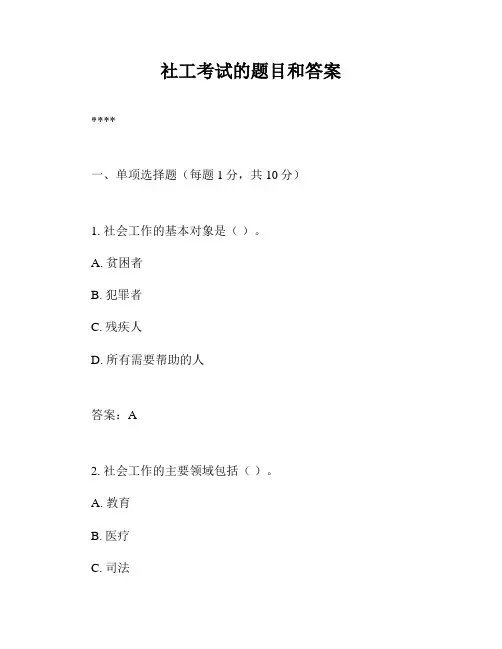 社工考试的题目和答案

****

一、单项选择题（每题 1 分，共 10 分）

1. 社会工作的基本对象是（ ）。

A. 贫困者

B. 犯罪者

C. 残疾人

D. 所有需要帮助的人

答案：A

2. 社会工作的主要领域包括（ ）。

A. 教育

B. 医疗

C. 司法